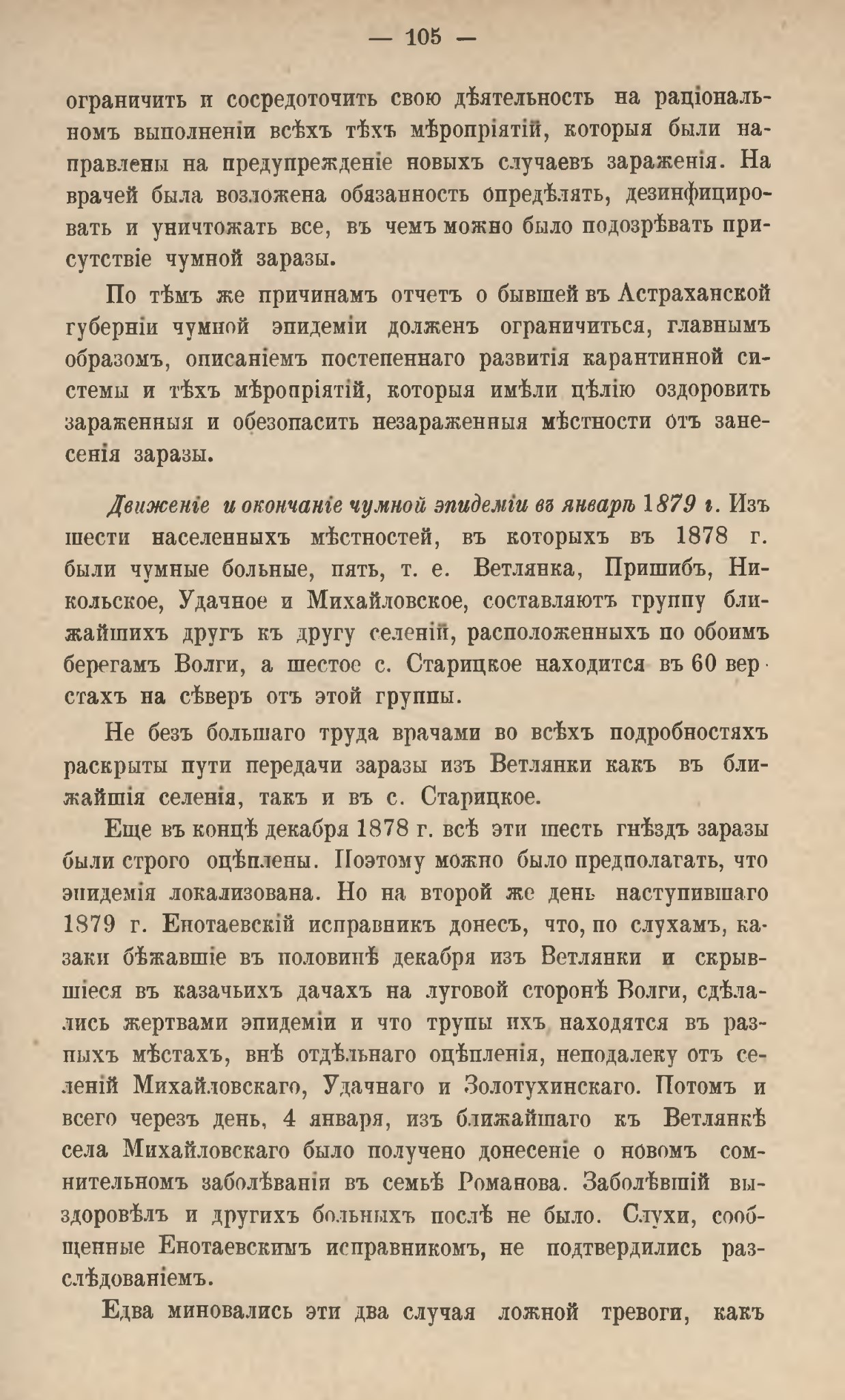 — 105 —

ограничить и сосредоточить свою дѣятельность на раціональномъ выполненіи всѣхъ тѣхъ мѣропріятій, которыя были направлены на предупрежденіе новыхъ случаевъ зараженія. На врачей была возложена обязанность опредѣлять, дезинфицировать и уничтожать все, въ чемъ можно было подозрѣвать присутствіе чумной заразы.

По тѣмъ же причинамъ отчетъ о бывшей въ Астраханской губерніи чумной эпидеміи долженъ ограничиться, главнымъ образомъ, описаніемъ постепеннаго развитія карантинной системы и тѣхъ мѣропріятій, которыя имѣли цѣлію оздоровить зараженныя и обезопасить незараженныя мѣстности отъ занесенія заразы.

Движеніе и окончаніе чумной эпидеміи въ январѣ 1879 г. Изъ шести населенныхъ мѣстностей, въ которыхъ въ 1878 г. были чумные больные, пять, т. е. Ветлянка, Пришибъ, Никольское, Удачное и Михайловское, составляютъ группу ближайшихъ другъ къ другу селеній, расположенныхъ по обоимъ берегамъ Волги, а шестое с. Старицкое находится въ 60 верстахъ на сѣверъ отъ этой группы.

Не безъ большаго труда врачами во всѣхъ подробностяхъ раскрыты пути передачи заразы изъ Ветлянки какъ въ ближайшія селенія, такъ и въ с. Старицкое.

Еще въ концѣ декабря 1878 г. всѣ эти шесть гнѣздъ заразы были строго оцѣплены. Поэтому можно было предполагать, что эпидемія локализована. Но на второй же день наступившаго 1879 г. Енотаевскій исправникъ донесъ, что, по слухамъ, казаки бѣжавшіе въ половинѣ декабря изъ Ветлянки и скрывшіеся въ казачьихъ дачахъ на луговой сторонѣ Волги, сдѣлались жертвами эпидеміи и что трупы ихъ находятся въ разныхъ мѣстахъ, внѣ отдѣльнаго оцѣпленія, неподалеку отъ селеній Михайловскаго, Удачнаго и Золотухинскаго. Потомъ и всего черезъ день, 4 января, изъ ближайшаго къ Ветлянкѣ села Михайловскаго было получено донесеніе о новомъ сомнительномъ заболѣваніи въ семьѣ Романова. Заболѣвшій выздоровѣлъ и другихъ больныхъ послѣ не было. Слухи, сообщенные Енотаевскимъ исправникомъ, не подтвердились разслѣдованіемъ.

Едва миновались эти два случая ложной тревоги, какъ